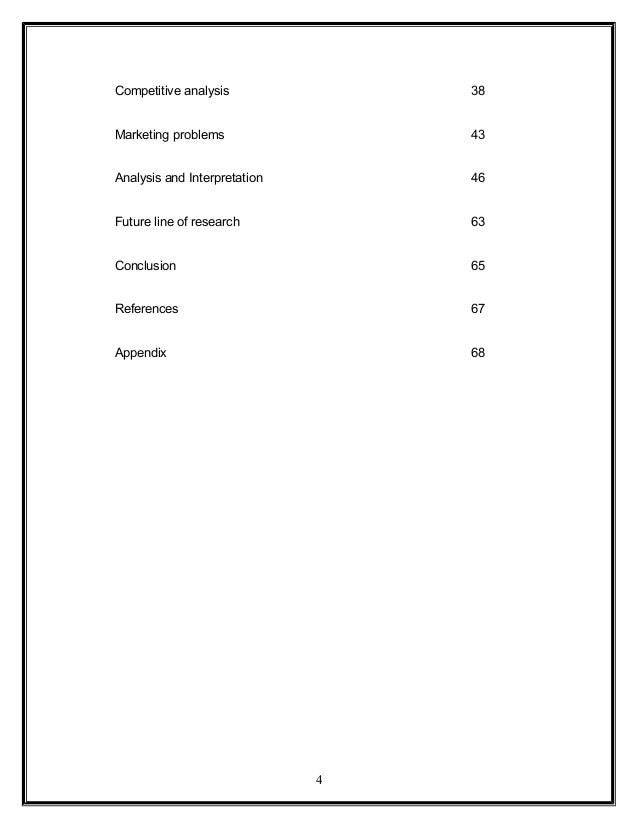 Competitive analysis 38

Marketing problems 43

Analysis and Interpretation 46

Future line of research 63

Conclusion 65

References 67

Appendix 68

4